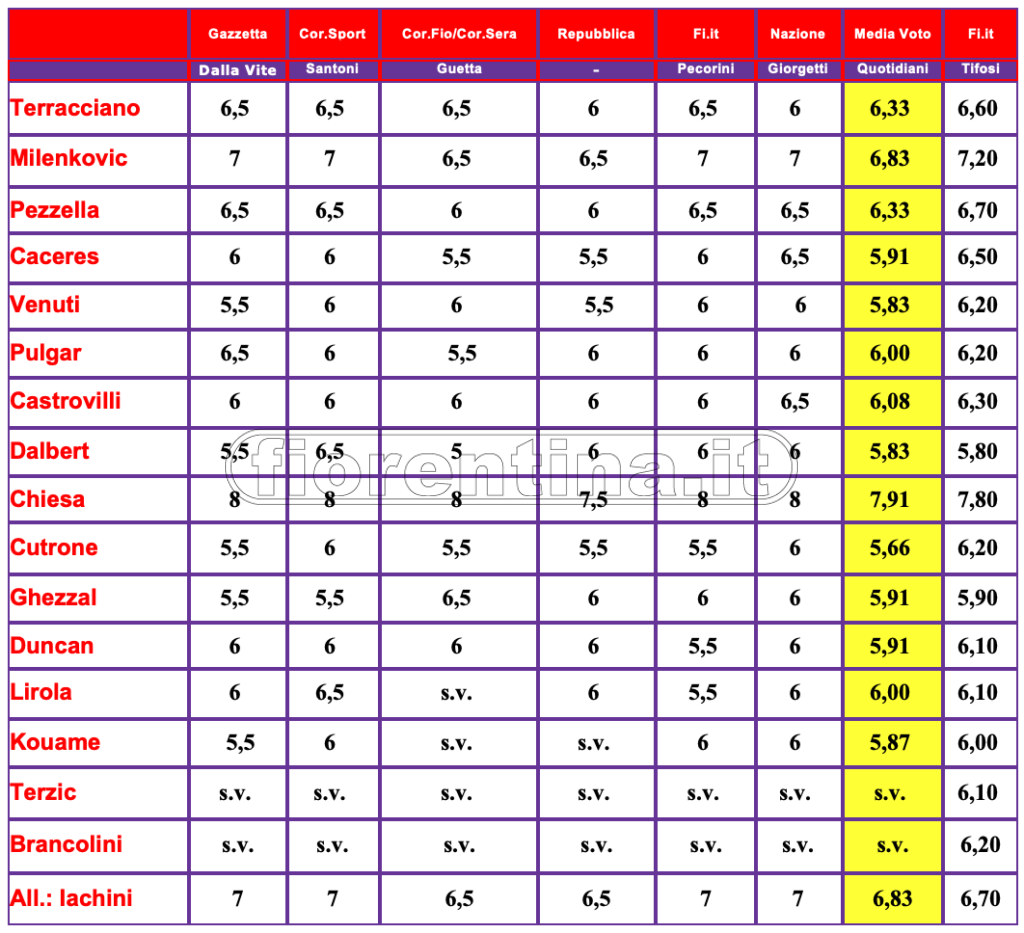 | | Gazzetta | Cor.Sport | Cor.Fio/Cor.Sera | Repubblica | Fi.it | Nazione | Media Voto | Fi.it |
|---|---|---|---|---|---|---|---|---|
| | Dalla Vite | Santoni | Guetta | - | Pecorini | Giorgetti | Quotidiani | Tifosi |
| Terracciano | 6,5 | 6,5 | 6,5 | 6 | 6,5 | 6 | 6,33 | 6,60 |
| Milenkovic | 7 | 7 | 6,5 | 6,5 | 7 | 7 | 6,83 | 7,20 |
| Pezzella | 6,5 | 6,5 | 6 | 6 | 6,5 | 6,5 | 6,33 | 6,70 |
| Caceres | 6 | 6 | 5,5 | 5,5 | 6 | 6,5 | 5,91 | 6,50 |
| Venuti | 5,5 | 6 | 6 | 5,5 | 6 | 6 | 5,83 | 6,20 |
| Pulgar | 6,5 | 6 | 5,5 | 6 | 6 | 6 | 6,00 | 6,20 |
| Castrovilli | 6 | 6 | 6 | 6 | 6 | 6,5 | 6,08 | 6,30 |
| Dalbert | 5,5 | 6,5 | 5 | 6 | 6 | 6 | 5,83 | 5,80 |
| Chiesa | 8 | 8 | 8 | 7,5 | 8 | 8 | 7,91 | 7,80 |
| Cutrone | 5,5 | 6 | 5,5 | 5,5 | 5,5 | 6 | 5,66 | 6,20 |
| Ghezzal | 5,5 | 5,5 | 6,5 | 6 | 6 | 6 | 5,91 | 5,90 |
| Duncan | 6 | 6 | 6 | 6 | 5,5 | 6 | 5,91 | 6,10 |
| Lirola | 6 | 6,5 | s.v. | 6 | 5,5 | 6 | 6,00 | 6,10 |
| Kouame | 5,5 | 6 | s.v. | s.v. | 6 | 6 | 5,87 | 6,00 |
| Terzic | s.v. | s.v. | s.v. | s.v. | s.v. | s.v. | s.v. | 6,10 |
| Brancolini | s.v. | s.v. | s.v. | s.v. | s.v. | s.v. | s.v. | 6,20 |
| All.: Iachini | 7 | 7 | 6,5 | 6,5 | 7 | 7 | 6,83 | 6,70 |

fiorentina.it